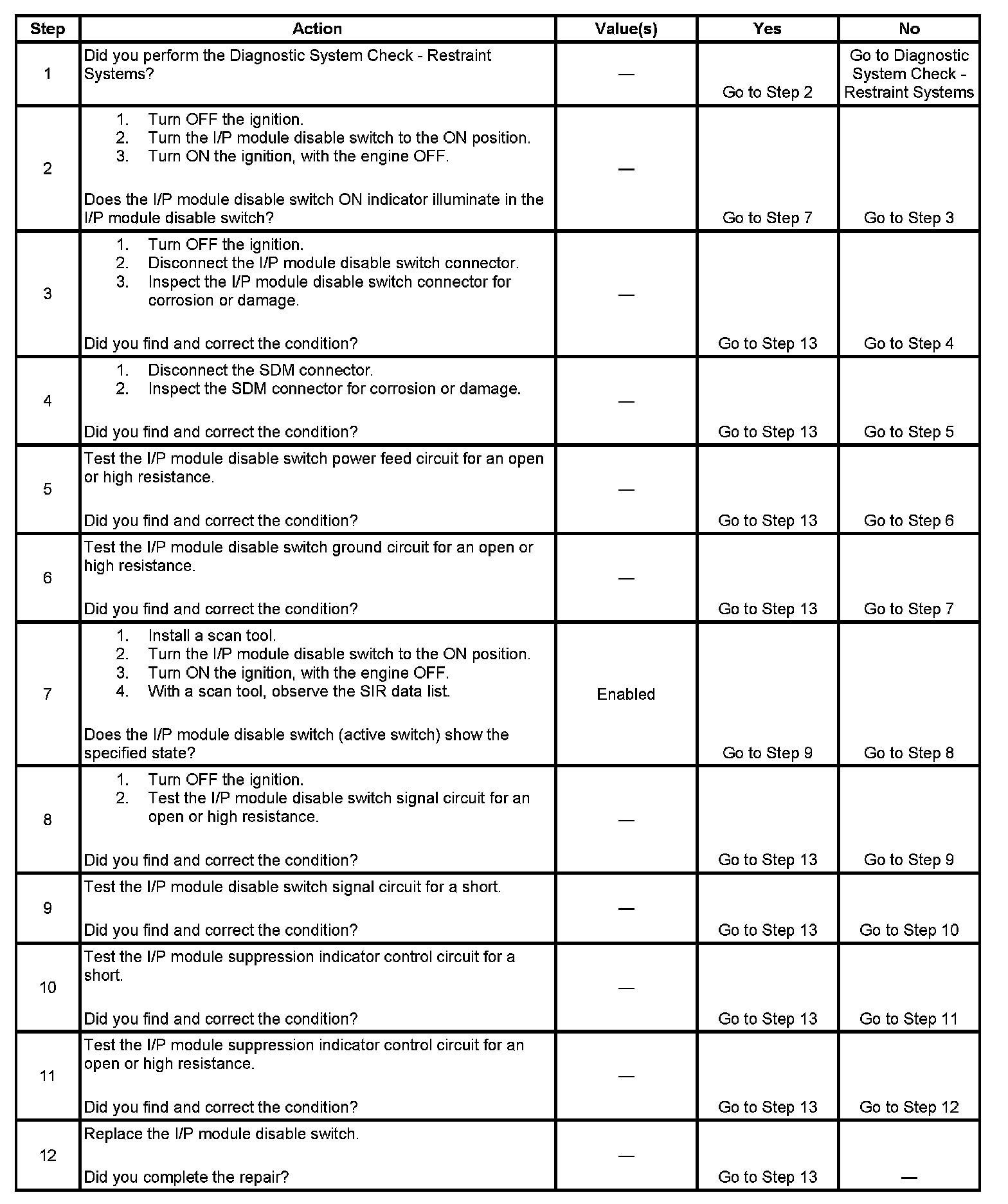 | Step | Action | Value(s) | Yes | No |
|---|---|---|---|---|
| 1 | Did you perform the Diagnostic System Check - Restraint Systems? | — | Go to Step 2 | Go to Diagnostic System Check - Restraint Systems |
| 2 | 1. Turn OFF the ignition. 2. Turn the I/P module disable switch to the ON position. 3. Turn ON the ignition, with the engine OFF. Does the I/P module disable switch ON indicator illuminate in the I/P module disable switch? | — | Go to Step 7 | Go to Step 3 |
| 3 | 1. Turn OFF the ignition. 2. Disconnect the I/P module disable switch connector. 3. Inspect the I/P module disable switch connector for corrosion or damage. Did you find and correct the condition? | — | Go to Step 13 | Go to Step 4 |
| 4 | 1. Disconnect the SDM connector. 2. Inspect the SDM connector for corrosion or damage. Did you find and correct the condition? | — | Go to Step 13 | Go to Step 5 |
| 5 | Test the I/P module disable switch power feed circuit for an open or high resistance. Did you find and correct the condition? | — | Go to Step 13 | Go to Step 6 |
| 6 | Test the I/P module disable switch ground circuit for an open or high resistance. Did you find and correct the condition? | — | Go to Step 13 | Go to Step 7 |
| 7 | 1. Install a scan tool. 2. Turn the I/P module disable switch to the ON position. 3. Turn ON the ignition, with the engine OFF. 4. With a scan tool, observe the SIR data list. Does the I/P module disable switch (active switch) show the specified state? | Enabled | Go to Step 9 | Go to Step 8 |
| 8 | 1. Turn OFF the ignition. 2. Test the I/P module disable switch signal circuit for an open or high resistance. Did you find and correct the condition? | — | Go to Step 13 | Go to Step 9 |
| 9 | Test the I/P module disable switch signal circuit for a short. Did you find and correct the condition? | — | Go to Step 13 | Go to Step 10 |
| 10 | Test the I/P module suppression indicator control circuit for a short. Did you find and correct the condition? | — | Go to Step 13 | Go to Step 11 |
| 11 | Test the I/P module suppression indicator control circuit for an open or high resistance. Did you find and correct the condition? | — | Go to Step 13 | Go to Step 12 |
| 12 | Replace the I/P module disable switch. Did you complete the repair? | — | Go to Step 13 | — |